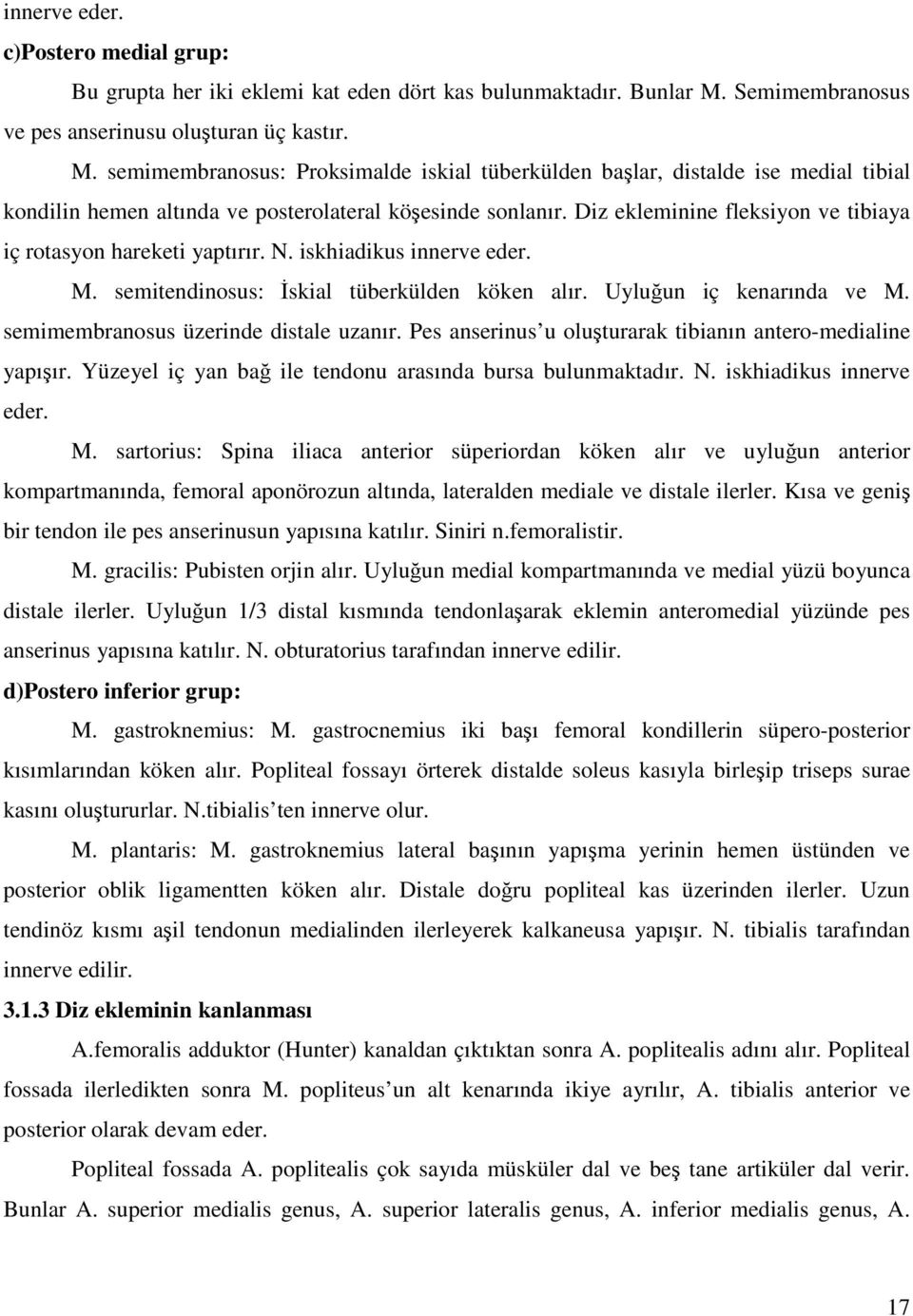 innerve eder.

c)Postero medial grup:

Bu grupta her iki eklemi kat eden dört kas bulunmaktadır. Bunlar M. Semimembranosus ve pes anserinusu oluşturan üç kastır.

M. semimembranosus: Proksimalde iskial tüberkülden başlar, distalde ise medial tibial kondilin hemen altında ve posterolateral köşesinde sonlanır. Diz ekleminine fleksiyon ve tibiaya iç rotasyon hareketi yaptırır. N. iskhiadikus innerve eder.

M. semitendinosus: İskial tüberkülden köken alır. Uyluğun iç kenarında ve M. semimembranosus üzerinde distale uzanır. Pes anserinus'u oluşturarak tibianın antero-medialine yapışır. Yüzeyel iç yan bağ ile tendonu arasında bursa bulunmaktadır. N. iskhiadikus innerve eder.

M. sartorius: Spina iliaca anterior süperiordan köken alır ve uyluğun anterior kompartmanında, femoral aponörozun altında, lateralden mediale ve distale ilerler. Kısa ve geniş bir tendon ile pes anserinusun yapısına katılır. Siniri n.femoralistir.

M. gracilis: Pubisten orjin alır. Uyluğun medial kompartmanında ve medial yüzü boyunca distale ilerler. Uyluğun 1/3 distal kısmında tendonlaşarak eklemin anteromedial yüzünde pes anserinus yapısına katılır. N. obturatorius tarafından innerve edilir.

d)Postero inferior grup:

M. gastroknemius: M. gastrocnemius iki başı femoral kondillerin süpero-posterior kısımlarından köken alır. Popliteal fossayı örterek distalde soleus kasıyla birleşip triseps surae kasını oluştururlar. N.tibialis'ten innerve olur.

M. plantaris: M. gastroknemius lateral başının yapışma yerinin hemen üstünden ve posterior oblik ligamentten köken alır. Distale doğru popliteal kas üzerinden ilerler. Uzun tendinöz kısmı aşil tendonun medialinden ilerleyerek kalkaneusa yapışır. N. tibialis tarafından innerve edilir.

3.1.3 Diz ekleminin kanlanması

A.femoralis adduktor (Hunter) kanaldan çıktıktan sonra A. poplitealis adını alır. Popliteal fossada ilerledikten sonra M. popliteus'un alt kenarında ikiye ayrılır, A. tibialis anterior ve posterior olarak devam eder.

Popliteal fossada A. poplitealis çok sayıda müsküler dal ve beş tane artiküler dal verir. Bunlar A. superior medialis genus, A. superior lateralis genus, A. inferior medialis genus, A.

17